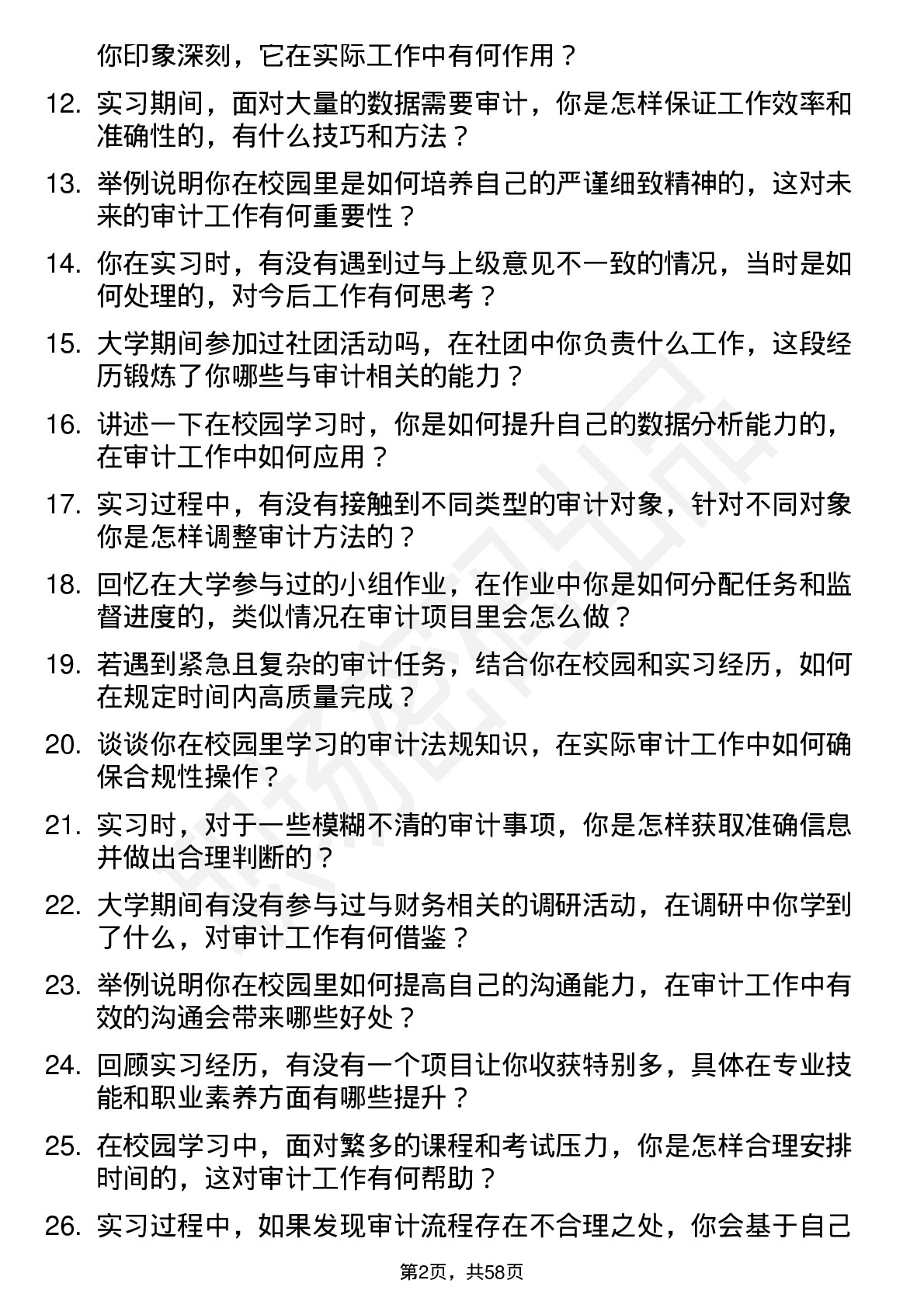 你印象深刻，它在实际工作中有何作用？

12. 实习期间，面对大量的数据需要审计，你是怎样保证工作效率和准确性的，有什么技巧和方法？

13. 举例说明你在校园里是如何培养自己的严谨细致精神的，这对未来的审计工作有何重要性？

14. 你在实习时，有没有遇到过与上级意见不一致的情况，当时是如何处理的，对今后工作有何思考？

15. 大学期间参加过社团活动吗，在社团中你负责什么工作，这段经历锻炼了你哪些与审计相关的能力？

16. 讲述一下在校园学习时，你是如何提升自己的数据分析能力的，在审计工作中如何应用？

17. 实习过程中，有没有接触到不同类型的审计对象，针对不同对象你是怎样调整审计方法的？

18. 回忆在大学参与过的小组作业，在作业中你是如何分配任务和监督进度的，类似情况在审计项目里会怎么做？

19. 若遇到紧急且复杂的审计任务，结合你在校园和实习经历，如何在规定时间内高质量完成？

20. 谈谈你在校园里学习的审计法规知识，在实际审计工作中如何确保合规性操作？

21. 实习时，对于一些模糊不清的审计事项，你是怎样获取准确信息并做出合理判断的？

22. 大学期间有没有参与过与财务相关的调研活动，在调研中你学到了什么，对审计工作有何借鉴？

23. 举例说明你在校园里如何提高自己的沟通能力，在审计工作中有效的沟通会带来哪些好处？

24. 回顾实习经历，有没有一个项目让你收获特别多，具体在专业技能和职业素养方面有哪些提升？

25. 在校园学习中，面对繁多的课程和考试压力，你是怎样合理安排时间的，这对审计工作有何帮助？

26. 实习过程中，如果发现审计流程存在不合理之处，你会基于自己

第2页，共58页